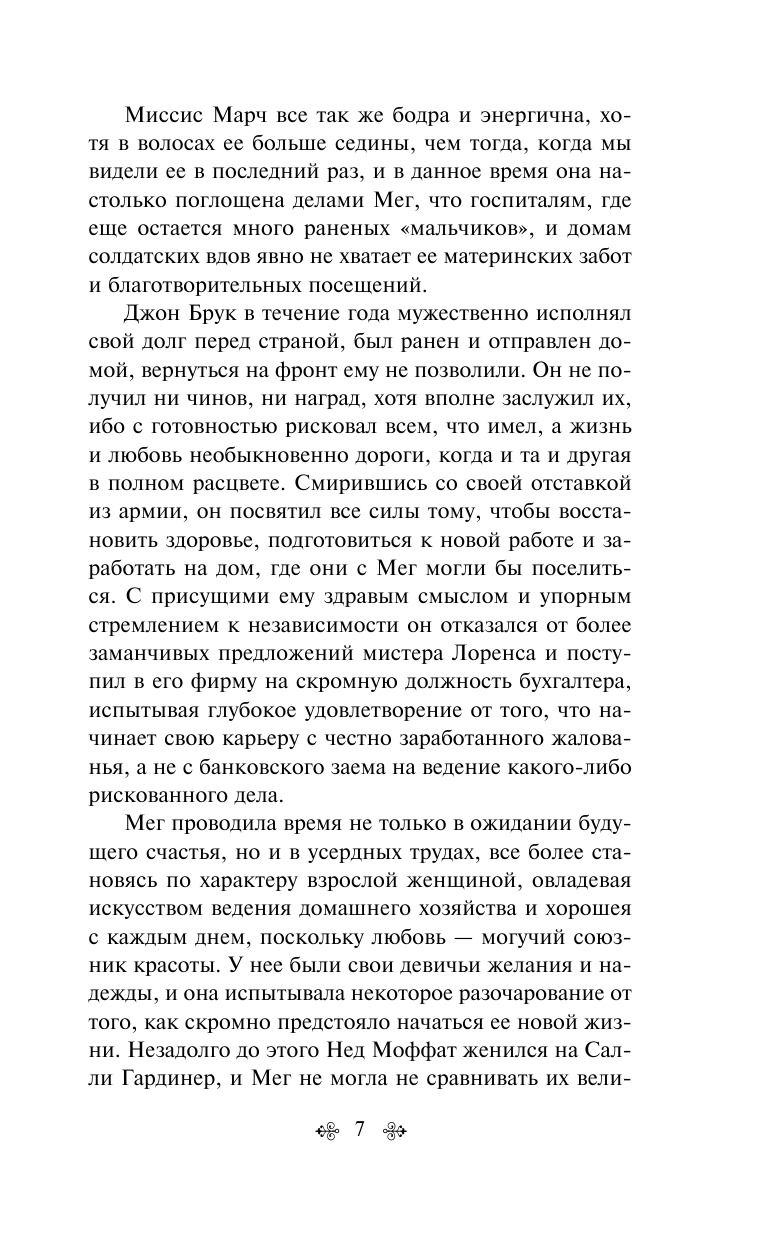 Миссис Марч все так же бодра и энергична, хотя в волосах ее больше седины, чем тогда, когда мы видели ее в последний раз, и в данное время она настолько поглощена делами Мег, что госпиталям, где еще остается много раненых «мальчиков», и домам солдатских вдов явно не хватает ее материнских забот и благотворительных посещений.

Джон Брук в течение года мужественно исполнял свой долг перед страной, был ранен и отправлен домой, вернуться на фронт ему не позволили. Он не получил ни чинов, ни наград, хотя вполне заслужил их, ибо с готовностью рисковал всем, что имел, а жизнь и любовь необыкновенно дороги, когда и та и другая в полном расцвете. Смирившись со своей отставкой из армии, он посвятил все силы тому, чтобы восстановить здоровье, подготовиться к новой работе и заработать на дом, где они с Мег могли бы поселиться. С присущими ему здравым смыслом и упорным стремлением к независимости он отказался от более заманчивых предложений мистера Лоренса и поступил в его фирму на скромную должность бухгалтера, испытывая глубокое удовлетворение от того, что начинает свою карьеру с честно заработанного жалованья, а не с банковского заема на ведение какого-либо рискованного дела.

Мег проводила время не только в ожидании будущего счастья, но и в усердных трудах, все более становясь по характеру взрослой женщиной, овладевая искусством ведения домашнего хозяйства и хорошея с каждым днем, поскольку любовь — могучий союзник красоты. У нее были свои девичьи желания и надежды, и она испытывала некоторое разочарование от того, как скромно предстояло начаться ее новой жизни. Незадолго до этого Нед Моффат женился на Салли Гардинер, и Мег не могла не сравнивать их вели-

7